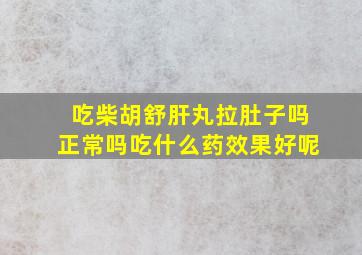 吃柴胡舒肝丸拉肚子吗正常吗吃什么药效果好呢